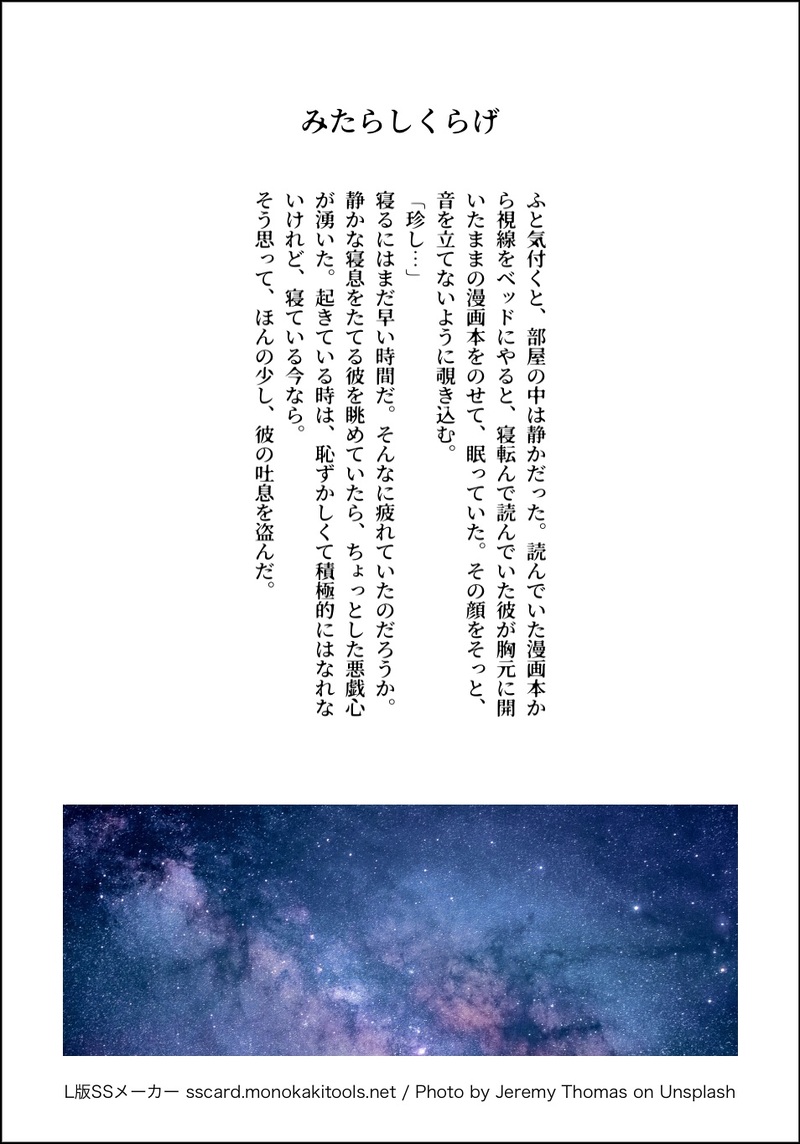 みたらしくらげ

ふと気付くと、部屋の中は静かだった。読んでいた漫画本から視線をベッドにやると、寝転んで読んでいた彼が胸元に開いたままの漫画本をのせて、眠っていた。その顔をそっと、音を立てないように覗き込む。

「珍し…」

寝るにはまだ早い時間だ。そんなに疲れていたのだろうか。静かな寝息をたてる彼を眺めていたら、ちょっとした悪戯心が湧いた。起きている時は、恥ずかしくて積極的にはなれないけれど、寝ている今なら。

そう思って、ほんの少し、彼の吐息を盗んだ。

L版SSメーカー sscard.monokakitools.net / Photo by Jeremy Thomas on Unsplash